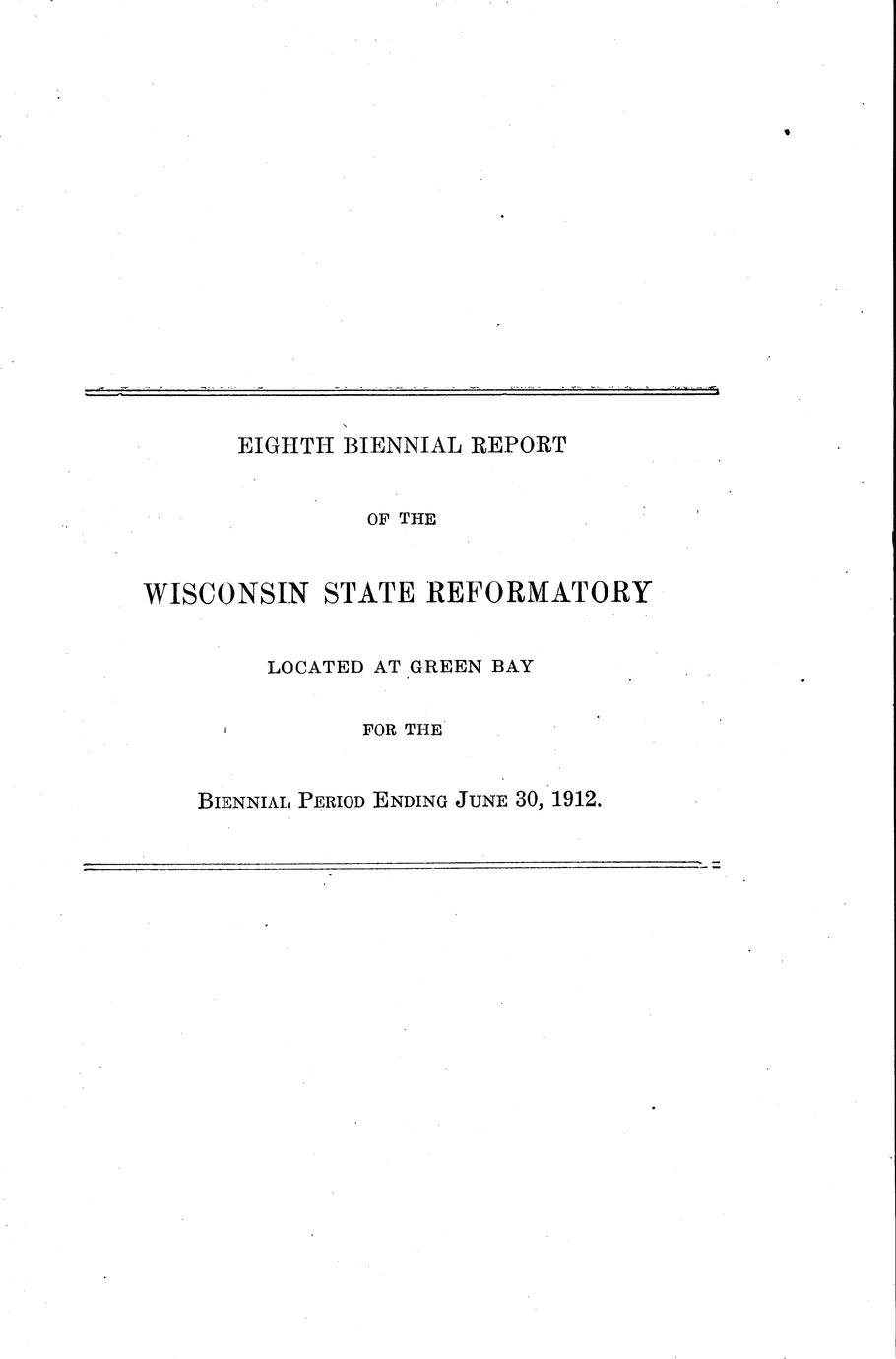 EIGHTH BIENNIAL REPORT

OF THE

WISCONSIN STATE REFORMATORY

LOCATED AT GREEN BAY

FOR THE

BIENNIAL PERIOD ENDING JUNE 30, 1912.